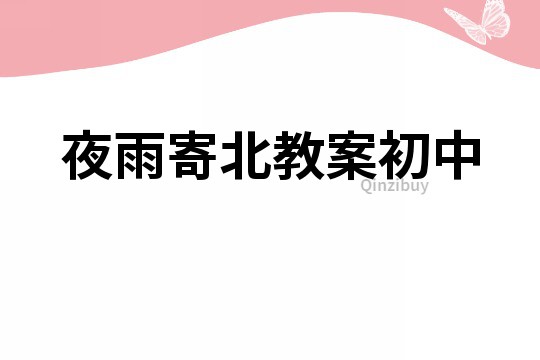 夜雨寄北教案初中

Qinzibuy